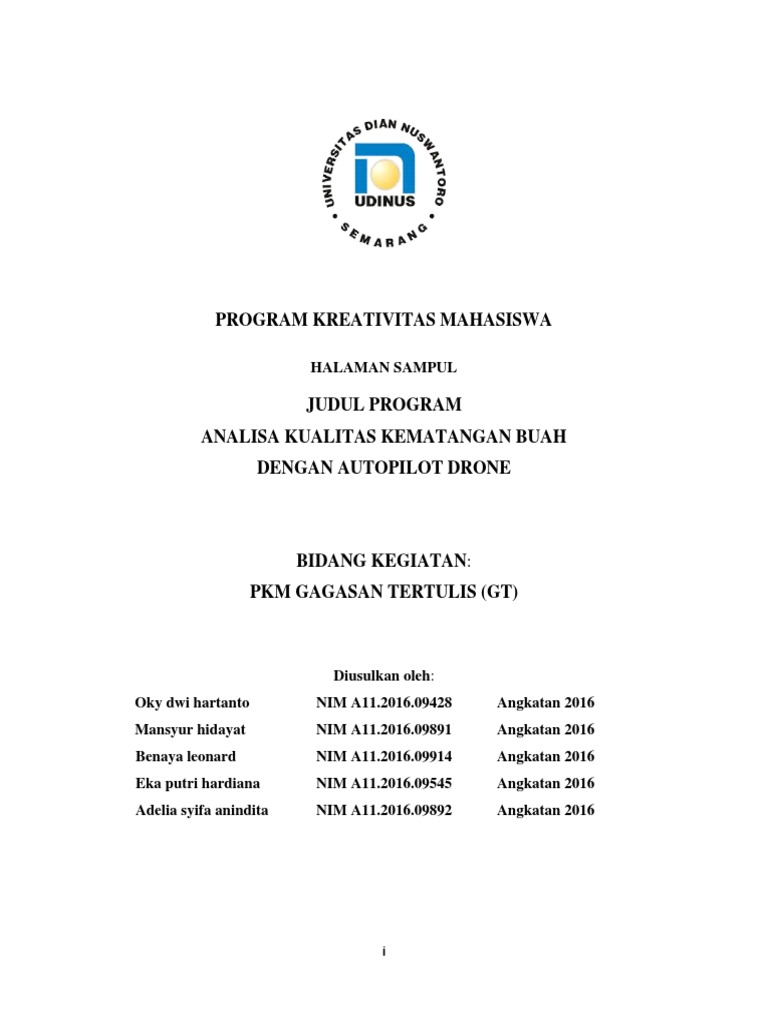 UNIVERSITAS DIAN NUSWANTORO
UDINUS
SEMARANG

PROGRAM KREATIVITAS MAHASISWA

HALAMAN SAMPUL

JUDUL PROGRAM
ANALISA KUALITAS KEMATANGAN BUAH DENGAN AUTOPILOT DRONE

BIDANG KEGIATAN:
PKM GAGASAN TERTULIS (GT)

Diusulkan oleh:

| Oky dwi hartanto | NIM A11.2016.09428 | Angkatan 2016 |
|---|---|---|
| Mansyur hidayat | NIM A11.2016.09891 | Angkatan 2016 |
| Benaya leonard | NIM A11.2016.09914 | Angkatan 2016 |
| Eka putri hardiana | NIM A11.2016.09545 | Angkatan 2016 |
| Adelia syifa anindita | NIM A11.2016.09892 | Angkatan 2016 |

i